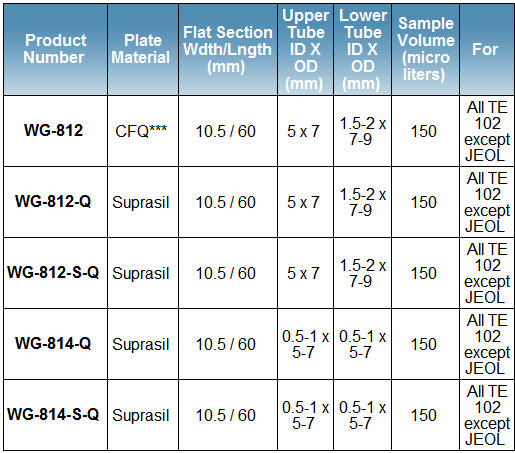 | Product Number | Plate Material | Flat Section Wdth/Lngth (mm) | Upper Tube ID X OD (mm) | Lower Tube ID X OD (mm) | Sample Volume (micro liters) | For |
|---|---|---|---|---|---|---|
| WG-812 | CFQ*** | 10.5 / 60 | 5 x 7 | 1.5-2 x 7-9 | 150 | All TE 102 except JEOL |
| WG-812-Q | Suprasil | 10.5 / 60 | 5 x 7 | 1.5-2 x 7-9 | 150 | All TE 102 except JEOL |
| WG-812-S-Q | Suprasil | 10.5 / 60 | 5 x 7 | 1.5-2 x 7-9 | 150 | All TE 102 except JEOL |
| WG-814-Q | Suprasil | 10.5 / 60 | 0.5-1 x 5-7 | 0.5-1 x 5-7 | 150 | All TE 102 except JEOL |
| WG-814-S-Q | Suprasil | 10.5 / 60 | 0.5-1 x 5-7 | 0.5-1 x 5-7 | 150 | All TE 102 except JEOL |